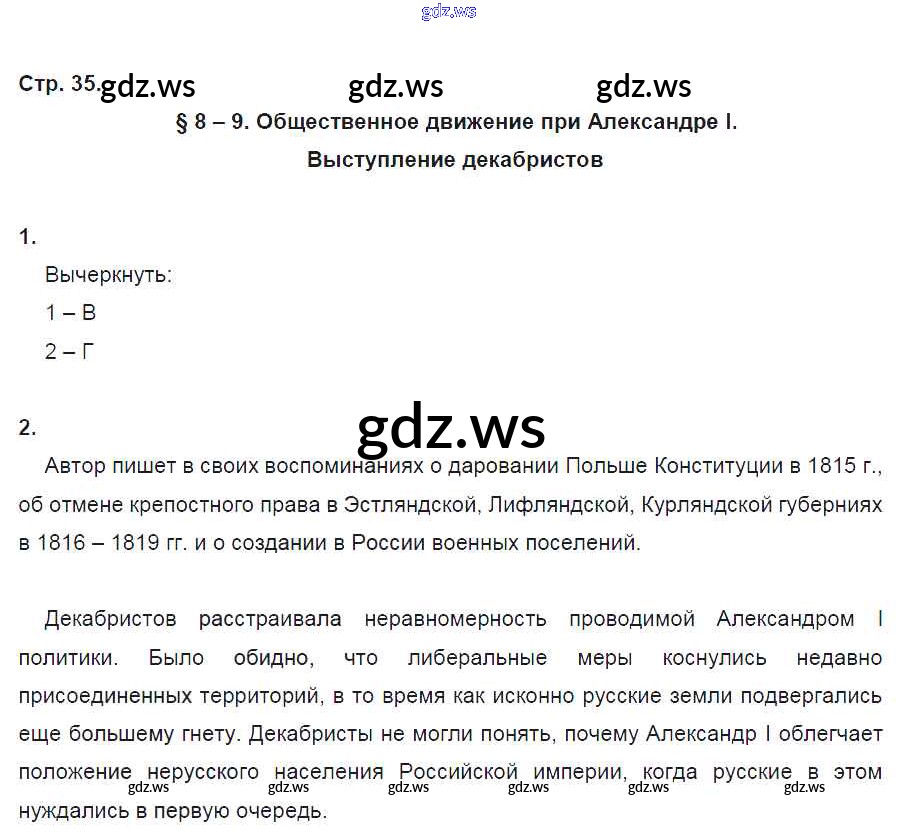 Стр. 35.

§ 8 – 9. Общественное движение при Александре I.

Выступление декабристов

1.

Вычеркнуть:

1 – В

2 – Г

2.

Автор пишет в своих воспоминаниях о даровании Польше Конституции в 1815 г., об отмене крепостного права в Эстляндской, Лифляндской, Курляндской губерниях в 1816 – 1819 гг. и о создании в России военных поселений.

Декабристов расстраивала неравномерность проводимой Александром I политики. Было обидно, что либеральные меры коснулись недавно присоединенных территорий, в то время как исконно русские земли подвергались еще большему гнету. Декабристы не могли понять, почему Александр I облегчает положение нерусского населения Российской империи, когда русские в этом нуждались в первую очередь.

gdz.ws